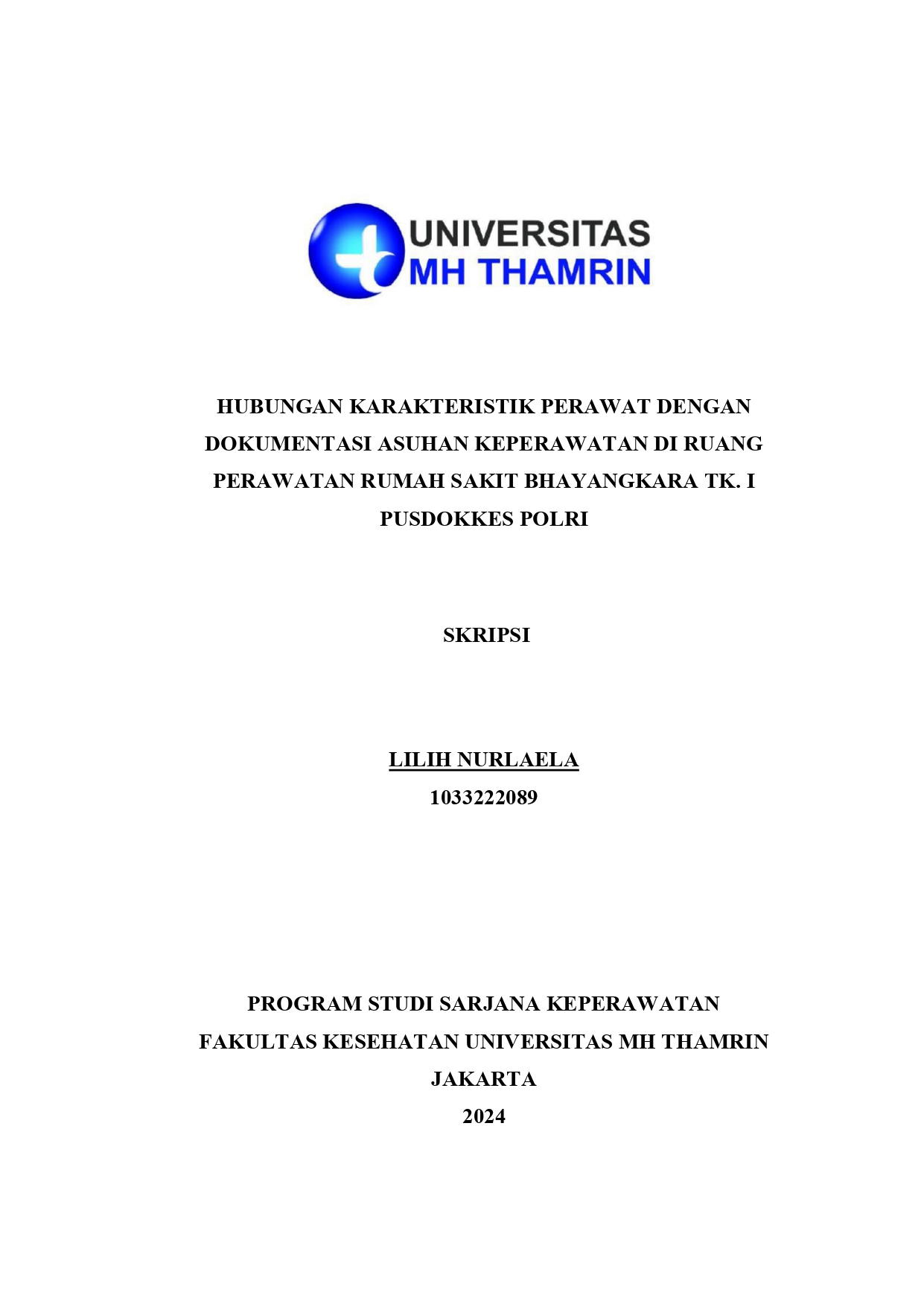 UNIVERSITAS
MH THAMRIN

HUBUNGAN KARAKTERISTIK PERAWAT DENGAN DOKUMENTASI ASUHAN KEPERAWATAN DI RUANG PERAWATAN RUMAH SAKIT BHAYANGKARA TK. I PUSDOKKES POLRI

SKRIPSI

LILIH NURLAELA
1033222089

PROGRAM STUDI SARJANA KEPERAWATAN
FAKULTAS KESEHATAN UNIVERSITAS MH THAMRIN
JAKARTA
2024